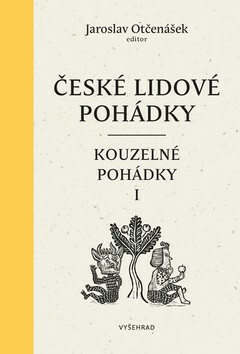 Jaroslav Otčenášek
editor

ČESKÉ LIDOVÉ POHÁDKY

KOUZELNÉ POHÁDKY
I

VYŠEHRAD